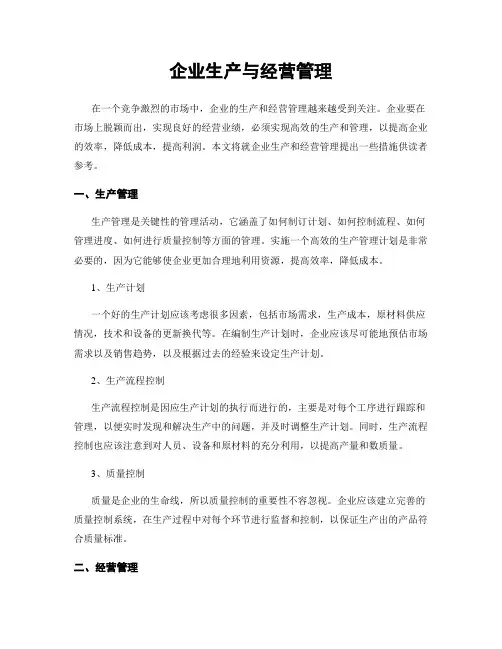 企业生产与经营管理

在一个竞争激烈的市场中，企业的生产和经营管理越来越受到关注。企业要在市场上脱颖而出，实现良好的经营业绩，必须实现高效的生产和管理，以提高企业的效率，降低成本，提高利润。本文将就企业生产和经营管理提出一些措施供读者参考。

一、生产管理

生产管理是关键性的管理活动，它涵盖了如何制订计划、如何控制流程、如何管理进度、如何进行质量控制等方面的管理。实施一个高效的生产管理计划是非常必要的，因为它能够使企业更加合理地利用资源，提高效率，降低成本。

1、生产计划

一个好的生产计划应该考虑很多因素，包括市场需求，生产成本，原材料供应情况，技术和设备的更新换代等。在编制生产计划时，企业应该尽可能地预估市场需求以及销售趋势，以及根据过去的经验来设定生产计划。

2、生产流程控制

生产流程控制是因应生产计划的执行而进行的，主要是对每个工序进行跟踪和管理，以便实时发现和解决生产中的问题，并及时调整生产计划。同时，生产流程控制也应该注意到对人员、设备和原材料的充分利用，以提高产量和数质量。

3、质量控制

质量是企业的生命线，所以质量控制的重要性不容忽视。企业应该建立完善的质量控制系统，在生产过程中对每个环节进行监督和控制，以保证生产出的产品符合质量标准。

二、经营管理